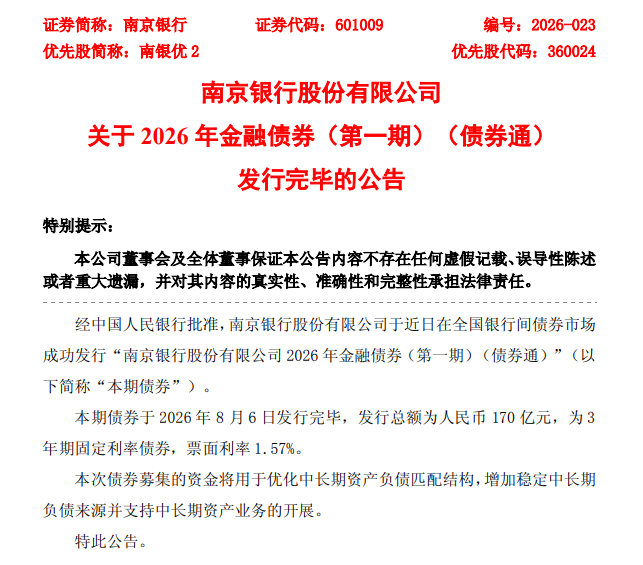 证券简称：南京银行　　证券代码：601009　　编号：2026-023
优先股简称：南银优 2　　优先股代码：360024

南京银行股份有限公司
关于 2026 年金融债券（第一期）（债券通）
发行完毕的公告

特别提示：

本公司董事会及全体董事保证本公告内容不存在任何虚假记载、误导性陈述或者重大遗漏，并对其内容的真实性、准确性和完整性承担法律责任。

经中国人民银行批准，南京银行股份有限公司于近日在全国银行间债券市场成功发行“南京银行股份有限公司 2026 年金融债券（第一期）（债券通）”（以下简称“本期债券”）。

本期债券于 2026 年 8 月 6 日发行完毕，发行总额为人民币 170 亿元，为 3 年期固定利率债券，票面利率 1.57%。

本次债券募集的资金将用于优化中长期资产负债匹配结构，增加稳定中长期负债来源并支持中长期资产业务的开展。

特此公告。